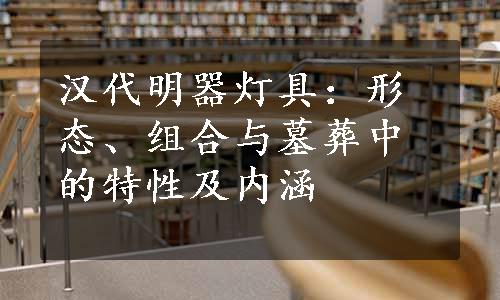 汉代明器灯具：形态、组合与墓葬中的特性及内涵